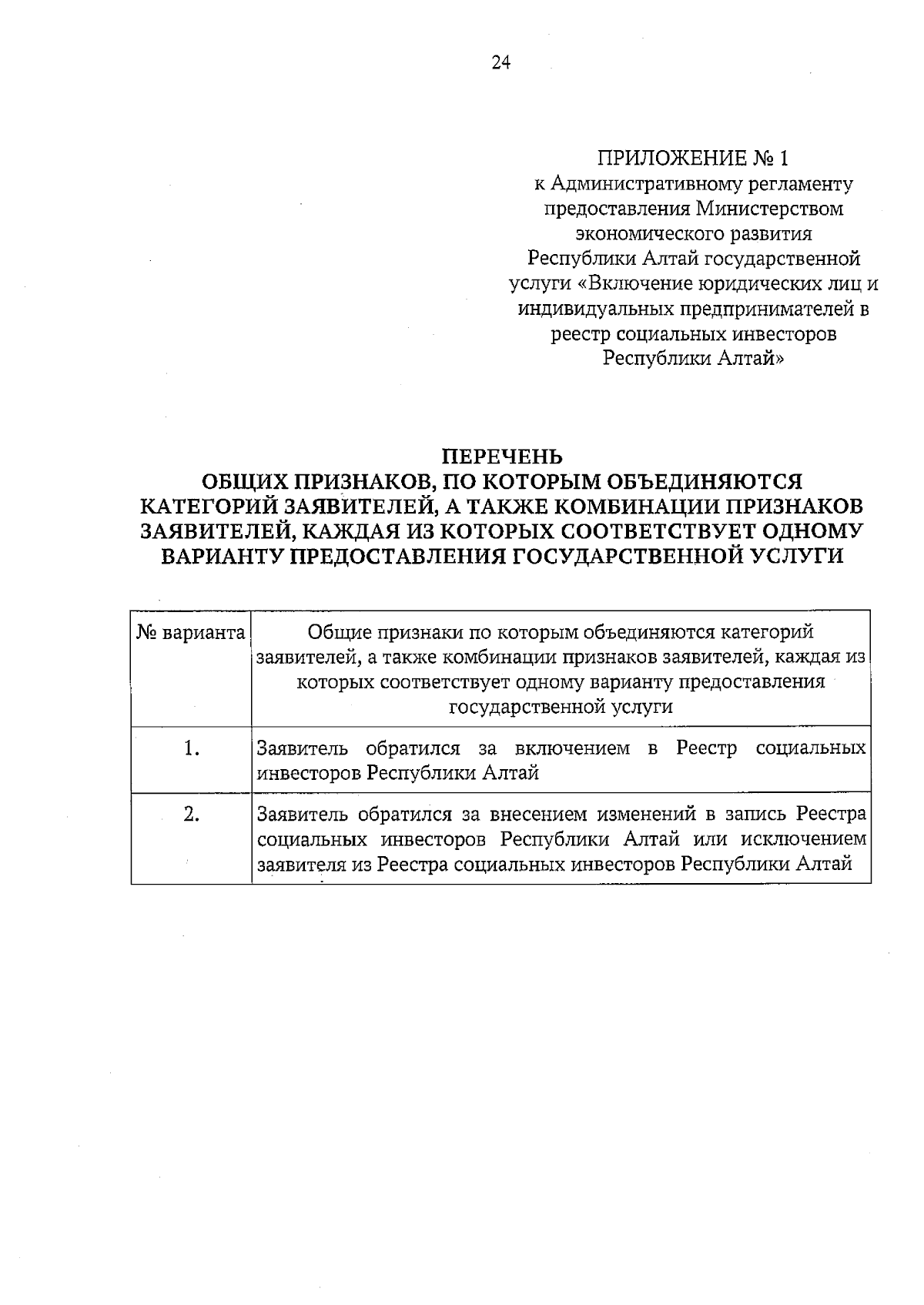 24

ПРИЛОЖЕНИЕ № 1
к Административному регламенту предоставления Министерством экономического развития Республики Алтай государственной услуги «Включение юридических лиц и индивидуальных предпринимателей в реестр социальных инвесторов Республики Алтай»

ПЕРЕЧЕНЬ
ОБЩИХ ПРИЗНАКОВ, ПО КОТОРЫМ ОБЪЕДИНЯЮТСЯ КАТЕГОРИЙ ЗАЯВИТЕЛЕЙ, А ТАКЖЕ КОМБИНАЦИИ ПРИЗНАКОВ ЗАЯВИТЕЛЕЙ, КАЖДАЯ ИЗ КОТОРЫХ СООТВЕТСТВУЕТ ОДНОМУ ВАРИАНТУ ПРЕДОСТАВЛЕНИЯ ГОСУДАРСТВЕННОЙ УСЛУГИ

| № варианта | Общие признаки по которым объединяются категорий заявителей, а также комбинации признаков заявителей, каждая из которых соответствует одному варианту предоставления государственной услуги |
|---|---|
| 1. | Заявитель обратился за включением в Реестр социальных инвесторов Республики Алтай |
| 2. | Заявитель обратился за внесением изменений в запись Реестра социальных инвесторов Республики Алтай или исключением заявителя из Реестра социальных инвесторов Республики Алтай |